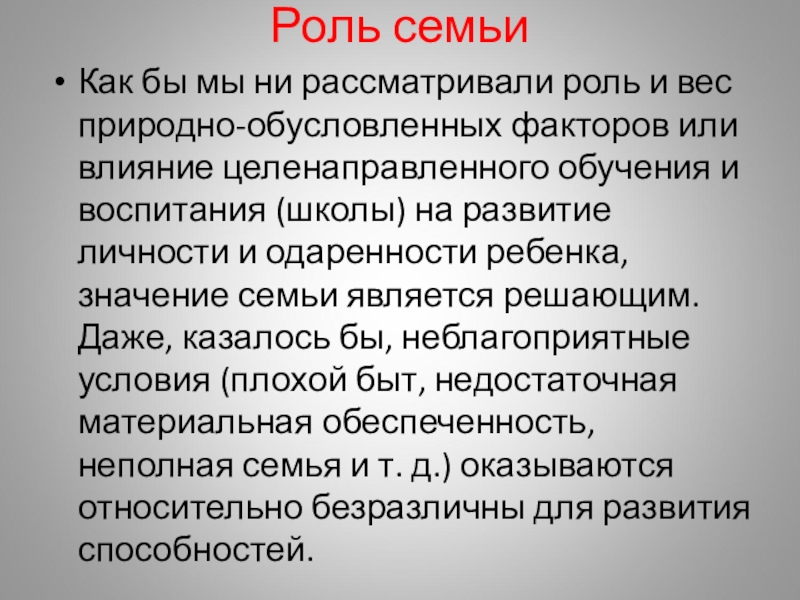 Роль семьи

• Как бы мы ни рассматривали роль и вес природно-обусловленных факторов или влияние целенаправленного обучения и воспитания (школы) на развитие личности и одаренности ребенка, значение семьи является решающим. Даже, казалось бы, неблагоприятные условия (плохой быт, недостаточная материальная обеспеченность, неполная семья и т. д.) оказываются относительно безразличны для развития способностей.